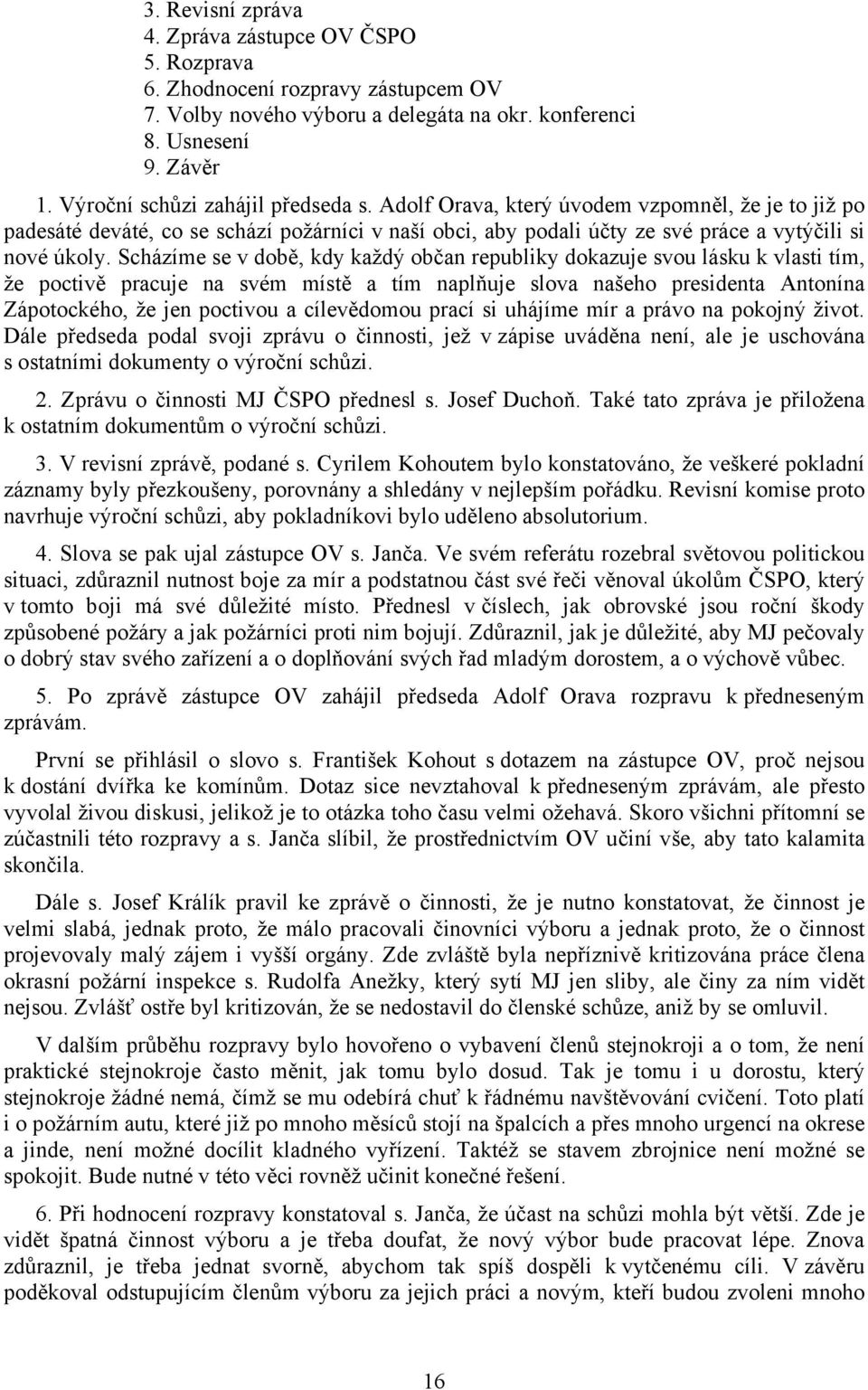 3. Revisní zpráva
4. Zpráva zástupce OV ČSPO
5. Rozprava
6. Zhodnocení rozpravy zástupcem OV
7. Volby nového výboru a delegáta na okr. konferenci
8. Usnesení
9. Závěr

1. Výroční schůzi zahájil předseda s. Adolf Orava, který úvodem vzpomněl, že je to již po padesáté deváté, co se schází požárníci v naší obci, aby podali účty ze své práce a vytýčili si nové úkoly. Scházíme se v době, kdy každý občan republiky dokazuje svou lásku k vlasti tím, že poctivě pracuje na svém místě a tím naplňuje slova našeho presidenta Antonína Zápotockého, že jen poctivou a cílevědomou prací si uhájíme mír a právo na pokojný život. Dále předseda podal svoji zprávu o činnosti, jež v zápise uváděna není, ale je uschována s ostatními dokumenty o výroční schůzi.

2. Zprávu o činnosti MJ ČSPO přednesl s. Josef Duchoň. Také tato zpráva je přiložena k ostatním dokumentům o výroční schůzi.

3. V revisní zprávě, podané s. Cyrilem Kohoutem bylo konstatováno, že veškeré pokladní záznamy byly přezkoušeny, porovnány a shledány v nejlepším pořádku. Revisní komise proto navrhuje výroční schůzi, aby pokladníkovi bylo uděleno absolutorium.

4. Slova se pak ujal zástupce OV s. Janča. Ve svém referátu rozebral světovou politickou situaci, zdůraznil nutnost boje za mír a podstatnou část své řeči věnoval úkolům ČSPO, který v tomto boji má své důležité místo. Přednesl v číslech, jak obrovské jsou roční škody způsobené požáry a jak požárníci proti nim bojují. Zdůraznil, jak je důležité, aby MJ pečovaly o dobrý stav svého zařízení a o doplňování svých řad mladým dorostem, a o výchově vůbec.

5. Po zprávě zástupce OV zahájil předseda Adolf Orava rozpravu k předneseným zprávám.

První se přihlásil o slovo s. František Kohout s dotazem na zástupce OV, proč nejsou k dostání dvířka ke komínům. Dotaz sice nevztahoval k předneseným zprávám, ale přesto vyvolal živou diskusi, jelikož je to otázka toho času velmi ožehavá. Skoro všichni přítomní se zúčastnili této rozpravy a s. Janča slíbil, že prostřednictvím OV učiní vše, aby tato kalamita skončila.

Dále s. Josef Králík pravil ke zprávě o činnosti, že je nutno konstatovat, že činnost je velmi slabá, jednak proto, že málo pracovali činovníci výboru a jednak proto, že o činnost projevovaly malý zájem i vyšší orgány. Zde zvláště byla nepříznivě kritizována práce člena okrasní požární inspekce s. Rudolfa Anežky, který sytí MJ jen sliby, ale činy za ním vidět nejsou. Zvlášť ostře byl kritizován, že se nedostavil do členské schůze, aniž by se omluvil.

V dalším průběhu rozpravy bylo hovořeno o vybavení členů stejnokroji a o tom, že není praktické stejnokroje často měnit, jak tomu bylo dosud. Tak je tomu i u dorostu, který stejnokroje žádné nemá, čímž se mu odebírá chuť k řádnému navštěvování cvičení. Toto platí i o požárním autu, které již po mnoho měsíců stojí na špalcích a přes mnoho urgencí na okrese a jinde, není možné docílit kladného vyřízení. Taktéž se stavem zbrojnice není možné se spokojit. Bude nutné v této věci rovněž učinit konečné řešení.

6. Při hodnocení rozpravy konstatoval s. Janča, že účast na schůzi mohla být větší. Zde je vidět špatná činnost výboru a je třeba doufat, že nový výbor bude pracovat lépe. Znova zdůraznil, je třeba jednat svorně, abychom tak spíš dospěli k vytčenému cíli. V závěru poděkoval odstupujícím členům výboru za jejich práci a novým, kteří budou zvoleni mnoho

16